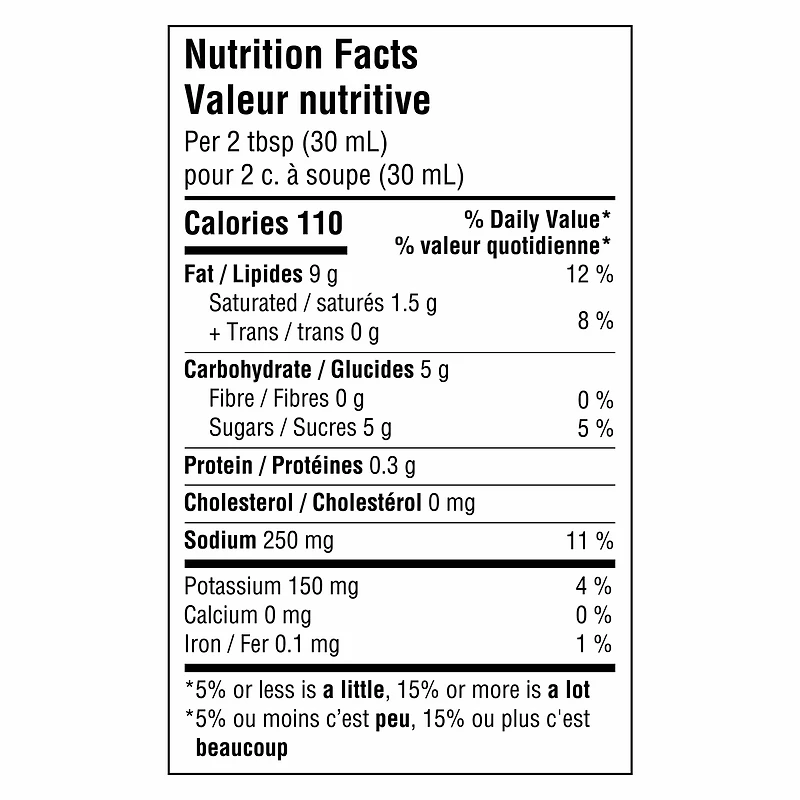 Nutrition Facts
Valeur nutritive
Per 2 tbsp (30 mL)
pour 2 c. à soupe (30 mL)

| Calories 110 | % Daily Value* % valeur quotidienne* |
|---|---|
| Fat / Lipides 9 g | 12 % |
| Saturated / saturés 1.5 g + Trans / trans 0 g | 8 % |
| Carbohydrate / Glucides 5 g | |
| Fibre / Fibres 0 g | 0 % |
| Sugars / Sucres 5 g | 5 % |
| Protein / Protéines 0.3 g | |
| Cholesterol / Cholestérol 0 mg | |
| Sodium 250 mg | 11 % |
| Potassium 150 mg | 4 % |
| Calcium 0 mg | 0 % |
| Iron / Fer 0.1 mg | 1 % |

*5% or less is a little, 15% or more is a lot
*5% ou moins c'est peu, 15% ou plus c'est beaucoup